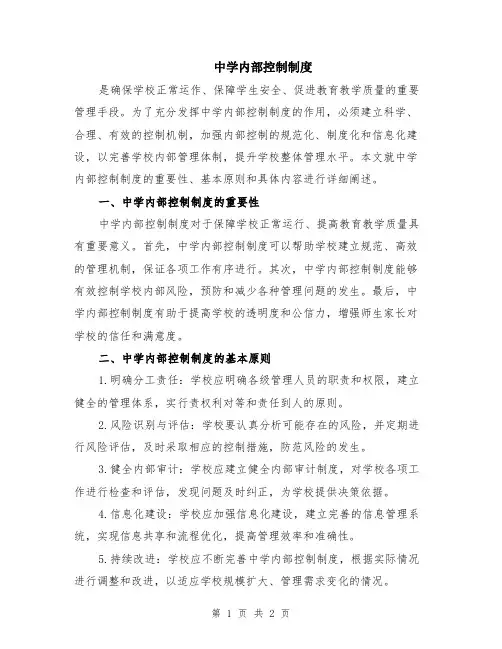 中学内部控制制度

是确保学校正常运作、保障学生安全、促进教育教学质量的重要管理手段。为了充分发挥中学内部控制制度的作用，必须建立科学、合理、有效的控制机制，加强内部控制的规范化、制度化和信息化建设，以完善学校内部管理体制，提升学校整体管理水平。本文就中学内部控制制度的重要性、基本原则和具体内容进行详细阐述。

一、中学内部控制制度的重要性

中学内部控制制度对于保障学校正常运行、提高教育教学质量具有重要意义。首先，中学内部控制制度可以帮助学校建立规范、高效的管理机制，保证各项工作有序进行。其次，中学内部控制制度能够有效控制学校内部风险，预防和减少各种管理问题的发生。最后，中学内部控制制度有助于提高学校的透明度和公信力，增强师生家长对学校的信任和满意度。

二、中学内部控制制度的基本原则

1.明确分工责任：学校应明确各级管理人员的职责和权限，建立健全的管理体系，实行责权利对等和责任到人的原则。

2.风险识别与评估：学校要认真分析可能存在的风险，并定期进行风险评估，及时采取相应的控制措施，防范风险的发生。

3.健全内部审计：学校应建立健全内部审计制度，对学校各项工作进行检查和评估，发现问题及时纠正，为学校提供决策依据。

4.信息化建设：学校应加强信息化建设，建立完善的信息管理系统，实现信息共享和流程优化，提高管理效率和准确性。

5.持续改进：学校应不断完善中学内部控制制度，根据实际情况进行调整和改进，以适应学校规模扩大、管理需求变化的情况。

第 1 页 共 2 页